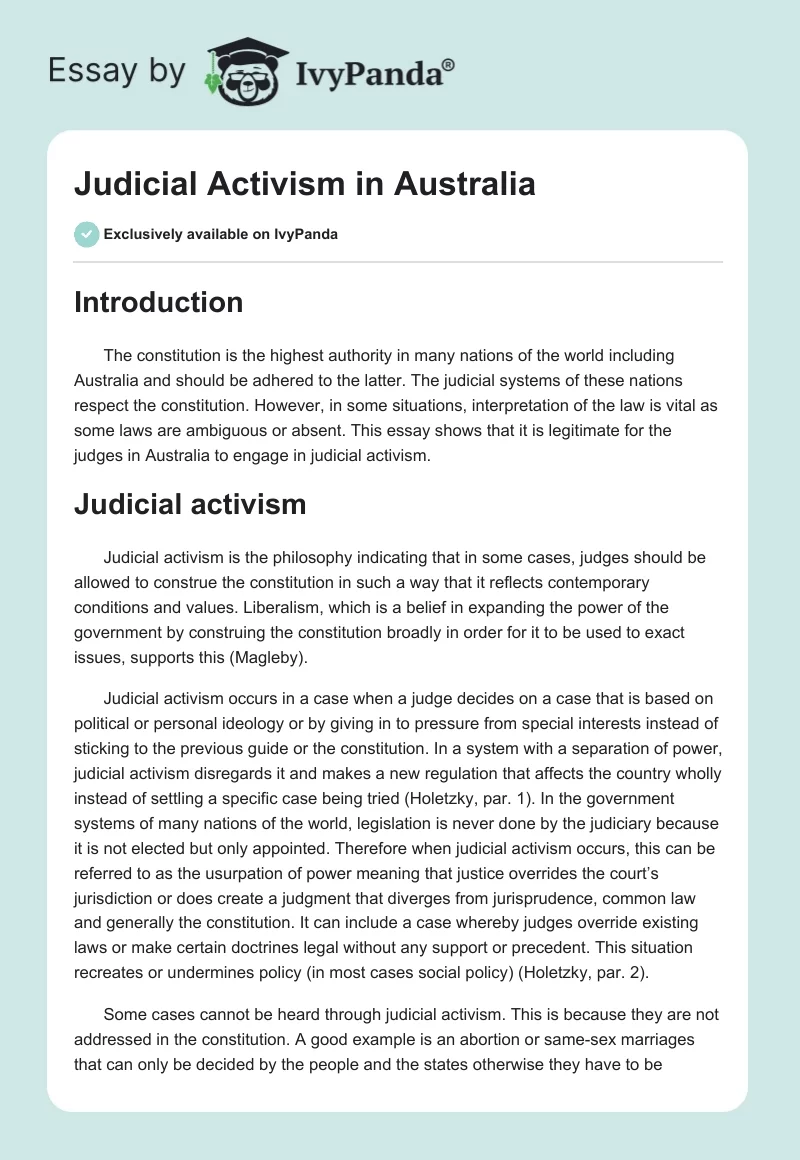 Essay by IvyPanda®

Judicial Activism in Australia

Exclusively available on IvyPanda

Introduction

The constitution is the highest authority in many nations of the world including Australia and should be adhered to the latter. The judicial systems of these nations respect the constitution. However, in some situations, interpretation of the law is vital as some laws are ambiguous or absent. This essay shows that it is legitimate for the judges in Australia to engage in judicial activism.

Judicial activism

Judicial activism is the philosophy indicating that in some cases, judges should be allowed to construe the constitution in such a way that it reflects contemporary conditions and values. Liberalism, which is a belief in expanding the power of the government by construing the constitution broadly in order for it to be used to exact issues, supports this (Magleby).

Judicial activism occurs in a case when a judge decides on a case that is based on political or personal ideology or by giving in to pressure from special interests instead of sticking to the previous guide or the constitution. In a system with a separation of power, judicial activism disregards it and makes a new regulation that affects the country wholly instead of settling a specific case being tried (Holetzky, par. 1). In the government systems of many nations of the world, legislation is never done by the judiciary because it is not elected but only appointed. Therefore when judicial activism occurs, this can be referred to as the usurpation of power meaning that justice overrides the court's jurisdiction or does create a judgment that diverges from jurisprudence, common law and generally the constitution. It can include a case whereby judges override existing laws or make certain doctrines legal without any support or precedent. This situation recreates or undermines policy (in most cases social policy) (Holetzky, par. 2).

Some cases cannot be heard through judicial activism. This is because they are not addressed in the constitution. A good example is an abortion or same-sex marriages that can only be decided by the people and the states otherwise they have to be